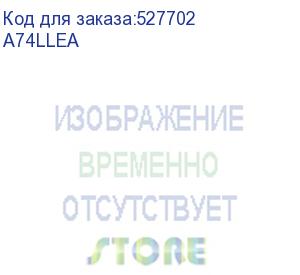 Код для заказа:527702
A74LLEA

ИЗОБРАЖЕНИЕ
ВРЕМЕННО
ОТСУТСТВУЕТ
STORE